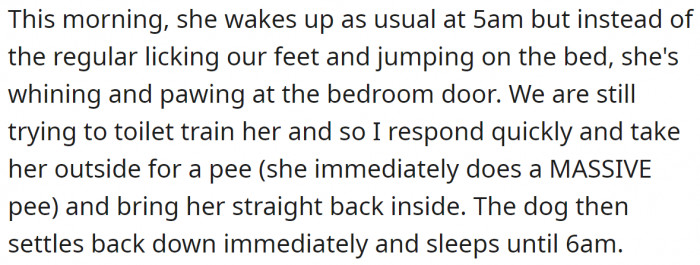 This morning, she wakes up as usual at 5am but instead of the regular licking our feet and jumping on the bed, she's whining and pawing at the bedroom door. We are still trying to toilet train her and so I respond quickly and take her outside for a pee (she immediately does a MASSIVE pee) and bring her straight back inside. The dog then settles back down immediately and sleeps until 6am.